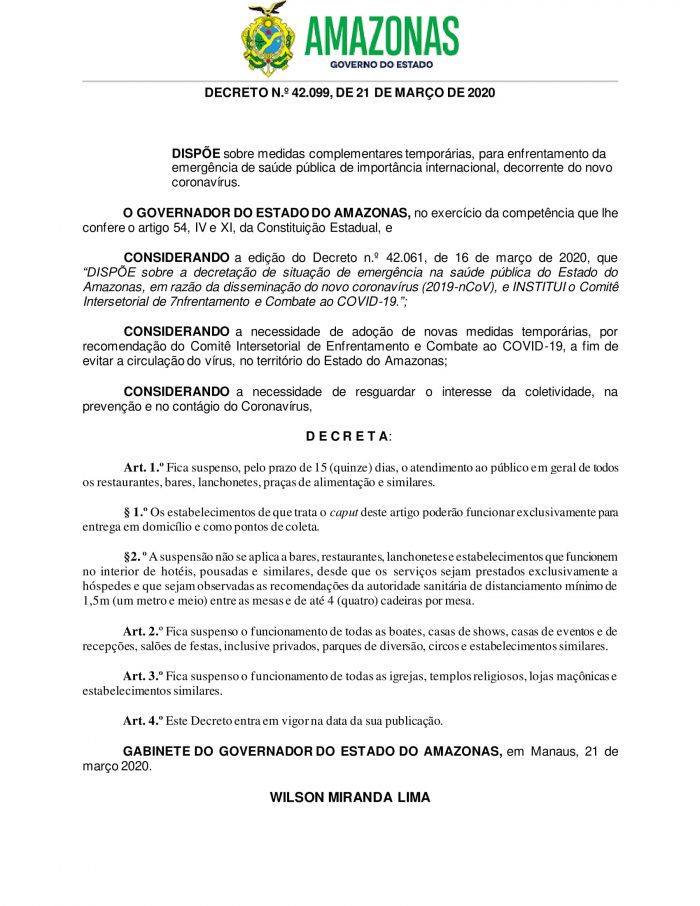 AMAZONAS
GOVERNO DO ESTADO

DECRETO N.º 42.099, DE 21 DE MARÇO DE 2020

DISPÕE sobre medidas complementares temporárias, para enfrentamento da emergência de saúde pública de importância internacional, decorrente do novo coronavírus.

O GOVERNADOR DO ESTADO DO AMAZONAS, no exercício da competência que lhe confere o artigo 54, IV e XI, da Constituição Estadual, e

CONSIDERANDO a edição do Decreto n.º 42.061, de 16 de março de 2020, que "DISPÕE sobre a decretação de situação de emergência na saúde pública do Estado do Amazonas, em razão da disseminação do novo coronavírus (2019-nCoV), e INSTITUI o Comitê Intersetorial de 7nfrentamento e Combate ao COVID-19.";

CONSIDERANDO a necessidade de adoção de novas medidas temporárias, por recomendação do Comitê Intersetorial de Enfrentamento e Combate ao COVID-19, a fim de evitar a circulação do vírus, no território do Estado do Amazonas;

CONSIDERANDO a necessidade de resguardar o interesse da coletividade, na prevenção e no contágio do Coronavírus,

D E C R E T A:

Art. 1.º Fica suspenso, pelo prazo de 15 (quinze) dias, o atendimento ao público em geral de todos os restaurantes, bares, lanchonetes, praças de alimentação e similares.

§ 1.º Os estabelecimentos de que trata o caput deste artigo poderão funcionar exclusivamente para entrega em domicílio e como pontos de coleta.

§2. º A suspensão não se aplica a bares, restaurantes, lanchonetes e estabelecimentos que funcionem no interior de hotéis, pousadas e similares, desde que os serviços sejam prestados exclusivamente a hóspedes e que sejam observadas as recomendações da autoridade sanitária de distanciamento mínimo de 1,5m (um metro e meio) entre as mesas e de até 4 (quatro) cadeiras por mesa.

Art. 2.º Fica suspenso o funcionamento de todas as boates, casas de shows, casas de eventos e de recepções, salões de festas, inclusive privados, parques de diversão, circos e estabelecimentos similares.

Art. 3.º Fica suspenso o funcionamento de todas as igrejas, templos religiosos, lojas maçônicas e estabelecimentos similares.

Art. 4.º Este Decreto entra em vigor na data da sua publicação.

GABINETE DO GOVERNADOR DO ESTADO DO AMAZONAS, em Manaus, 21 de março 2020.

WILSON MIRANDA LIMA